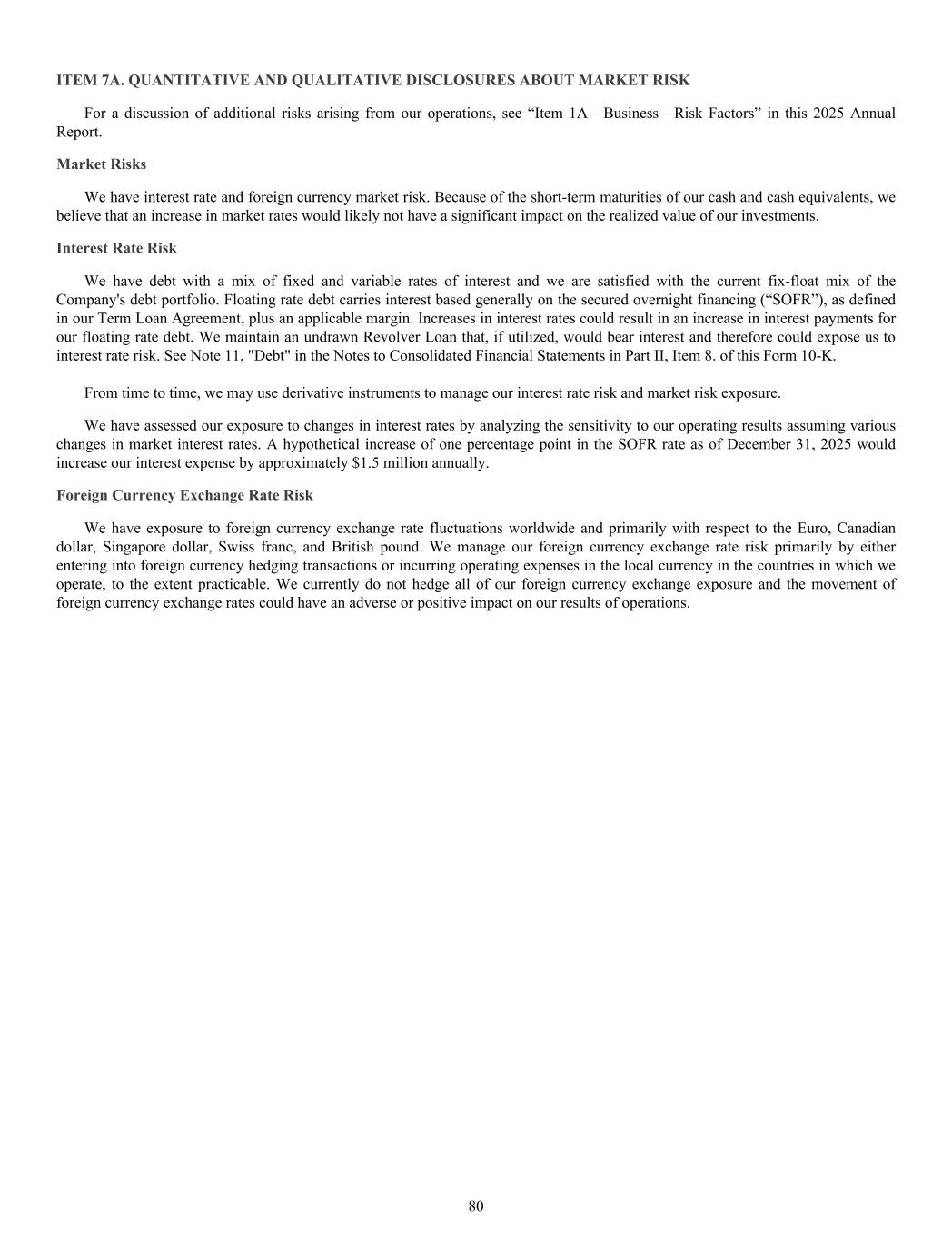 ITEM 7A. QUANTITATIVE AND QUALITATIVE DISCLOSURES ABOUT MARKET RISK

For a discussion of additional risks arising from our operations, see “Item 1A—Business—Risk Factors” in this 2025 Annual Report.

Market Risks

We have interest rate and foreign currency market risk. Because of the short-term maturities of our cash and cash equivalents, we believe that an increase in market rates would likely not have a significant impact on the realized value of our investments.

Interest Rate Risk

We have debt with a mix of fixed and variable rates of interest and we are satisfied with the current fix-float mix of the Company's debt portfolio. Floating rate debt carries interest based generally on the secured overnight financing (“SOFR”), as defined in our Term Loan Agreement, plus an applicable margin. Increases in interest rates could result in an increase in interest payments for our floating rate debt. We maintain an undrawn Revolver Loan that, if utilized, would bear interest and therefore could expose us to interest rate risk. See Note 11, "Debt" in the Notes to Consolidated Financial Statements in Part II, Item 8. of this Form 10-K.

From time to time, we may use derivative instruments to manage our interest rate risk and market risk exposure.

We have assessed our exposure to changes in interest rates by analyzing the sensitivity to our operating results assuming various changes in market interest rates. A hypothetical increase of one percentage point in the SOFR rate as of December 31, 2025 would increase our interest expense by approximately $1.5 million annually.

Foreign Currency Exchange Rate Risk

We have exposure to foreign currency exchange rate fluctuations worldwide and primarily with respect to the Euro, Canadian dollar, Singapore dollar, Swiss franc, and British pound. We manage our foreign currency exchange rate risk primarily by either entering into foreign currency hedging transactions or incurring operating expenses in the local currency in the countries in which we operate, to the extent practicable. We currently do not hedge all of our foreign currency exchange exposure and the movement of foreign currency exchange rates could have an adverse or positive impact on our results of operations.

80